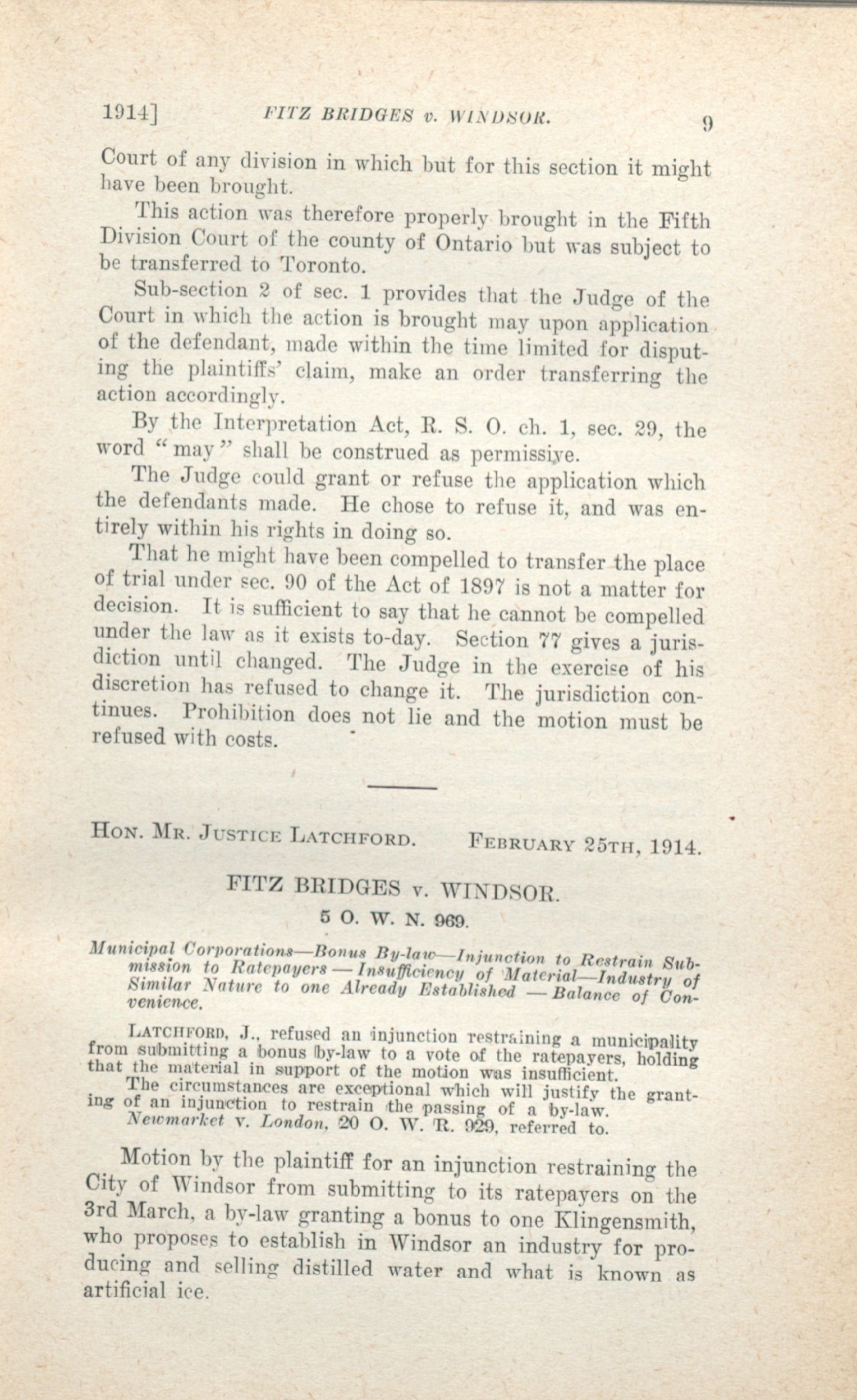 1914] FITZ BRIDGES v. WINDSOR. 9

Court of any division in which but for this section it might have been brought.

This action was therefore properly brought in the Fifth Division Court of the county of Ontario but was subject to be transferred to Toronto.

Sub-section 2 of sec. 1 provides that the Judge of the Court in which the action is brought may upon application of the defendant, made within the time limited for disputing the plaintiffs' claim, make an order transferring the action accordingly.

By the Interpretation Act, R. S. O. ch. 1, sec. 29, the word "may" shall be construed as permissive.

The Judge could grant or refuse the application which the defendants made. He chose to refuse it, and was entirely within his rights in doing so.

That he might have been compelled to transfer the place of trial under sec. 90 of the Act of 1897 is not a matter for decision. It is sufficient to say that he cannot be compelled under the law as it exists to-day. Section 77 gives a jurisdiction until changed. The Judge in the exercise of his discretion has refused to change it. The jurisdiction continues. Prohibition does not lie and the motion must be refused with costs.

HON. MR. JUSTICE LATCHFORD. FEBRUARY 25TH, 1914.

FITZ BRIDGES v. WINDSOR.

5 O. W. N. 969.

Municipal Corporations—Bonus By-law—Injunction to Restrain Submission to Ratepayers — Insufficiency of Material—Industry of Similar Nature to one Already Established — Balance of Convenience.

LATCHFORD, J., refused an injunction restraining a municipality from submitting a bonus by-law to a vote of the ratepayers, holding that the material in support of the motion was insufficient.

The circumstances are exceptional which will justify the granting of an injunction to restrain the passing of a by-law.

Newmarket v. London, 20 O. W. R. 929, referred to.

Motion by the plaintiff for an injunction restraining the City of Windsor from submitting to its ratepayers on the 3rd March, a by-law granting a bonus to one Klingensmith, who proposes to establish in Windsor an industry for producing and selling distilled water and what is known as artificial ice.